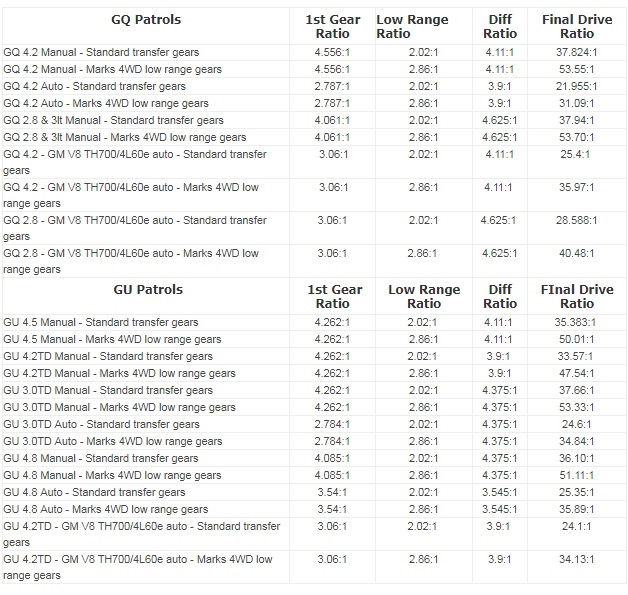 | GQ Patrols | 1st Gear Ratio | Low Range Ratio | Diff Ratio | Final Drive Ratio |
|---|---|---|---|---|
| GQ 4.2 Manual - Standard transfer gears | 4.556:1 | 2.02:1 | 4.11:1 | 37.824:1 |
| GQ 4.2 Manual - Marks 4WD low range gears | 4.556:1 | 2.86:1 | 4.11:1 | 53.55:1 |
| GQ 4.2 Auto - Standard transfer gears | 2.787:1 | 2.02:1 | 3.9:1 | 21.955:1 |
| GQ 4.2 Auto - Marks 4WD low range gears | 2.787:1 | 2.86:1 | 3.9:1 | 31.09:1 |
| GQ 2.8 & 3lt Manual - Standard transfer gears | 4.061:1 | 2.02:1 | 4.625:1 | 37.94:1 |
| GQ 2.8 & 3lt Manual - Marks 4WD low range gears | 4.061:1 | 2.86:1 | 4.625:1 | 53.70:1 |
| GQ 4.2 - GM V8 TH700/4L60e auto - Standard transfer gears | 3.06:1 | 2.02:1 | 4.11:1 | 25.4:1 |
| GQ 4.2 - GM V8 TH700/4L60e auto - Marks 4WD low range gears | 3.06:1 | 2.86:1 | 4.11:1 | 35.97:1 |
| GQ 2.8 - GM V8 TH700/4L60e auto - Standard transfer gears | 3.06:1 | 2.02:1 | 4.625:1 | 28.588:1 |
| GQ 2.8 - GM V8 TH700/4L60e auto - Marks 4WD low range gears | 3.06:1 | 2.86:1 | 4.625:1 | 40.48:1 |
| **GU Patrols** | **1st Gear Ratio** | **Low Range Ratio** | **Diff Ratio** | **FInal Drive Ratio** |
| GU 4.5 Manual - Standard transfer gears | 4.262:1 | 2.02:1 | 4.11:1 | 35.383:1 |
| GU 4.5 Manual - Marks 4WD low range gears | 4.262:1 | 2.86:1 | 4.11:1 | 50.01:1 |
| GU 4.2TD Manual - Standard transfer gears | 4.262:1 | 2.02:1 | 3.9:1 | 33.57:1 |
| GU 4.2TD Manual - Marks 4WD low range gears | 4.262:1 | 2.86:1 | 3.9:1 | 47.54:1 |
| GU 3.0TD Manual - Standard transfer gears | 4.262:1 | 2.02:1 | 4.375:1 | 37.66:1 |
| GU 3.0TD Manual - Marks 4WD low range gears | 4.262:1 | 2.86:1 | 4.375:1 | 53.33:1 |
| GU 3.0TD Auto - Standard transfer gears | 2.784:1 | 2.02:1 | 4.375:1 | 24.6:1 |
| GU 3.0TD Auto - Marks 4WD low range gears | 2.784:1 | 2.86:1 | 4.375:1 | 34.84:1 |
| GU 4.8 Manual - Standard transfer gears | 4.085:1 | 2.02:1 | 4.375:1 | 36.10:1 |
| GU 4.8 Manual - Marks 4WD low range gears | 4.085:1 | 2.86:1 | 4.375:1 | 51.11:1 |
| GU 4.8 Auto - Standard transfer gears | 3.54:1 | 2.02:1 | 3.545:1 | 25.35:1 |
| GU 4.8 Auto - Marks 4WD low range gears | 3.54:1 | 2.86:1 | 3.545:1 | 35.89:1 |
| GU 4.2TD - GM V8 TH700/4L60e auto - Standard transfer gears | 3.06:1 | 2.02:1 | 3.9:1 | 24.1:1 |
| GU 4.2TD - GM V8 TH700/4L60e auto - Marks 4WD low range gears | 3.06:1 | 2.86:1 | 3.9:1 | 34.13:1 |